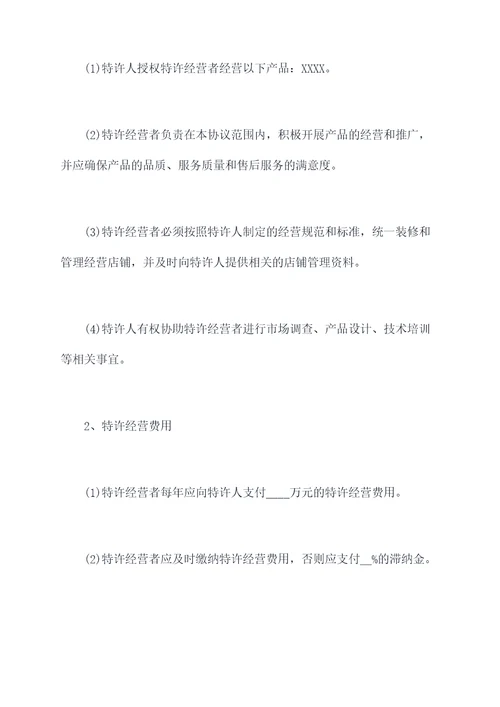 (1)特许人授权特许经营者经营以下产品：XXXX。

(2)特许经营者负责在本协议范围内，积极开展产品的经营和推广，并应确保产品的品质、服务质量和售后服务的满意度。

(3)特许经营者必须按照特许人制定的经营规范和标准，统一装修和管理经营店铺，并及时向特许人提供相关的店铺管理资料。

(4)特许人有权协助特许经营者进行市场调查、产品设计、技术培训等相关事宜。

2、特许经营费用

(1)特许经营者每年应向特许人支付____万元的特许经营费用。

(2)特许经营者应及时缴纳特许经营费用，否则应支付__%的滞纳金。